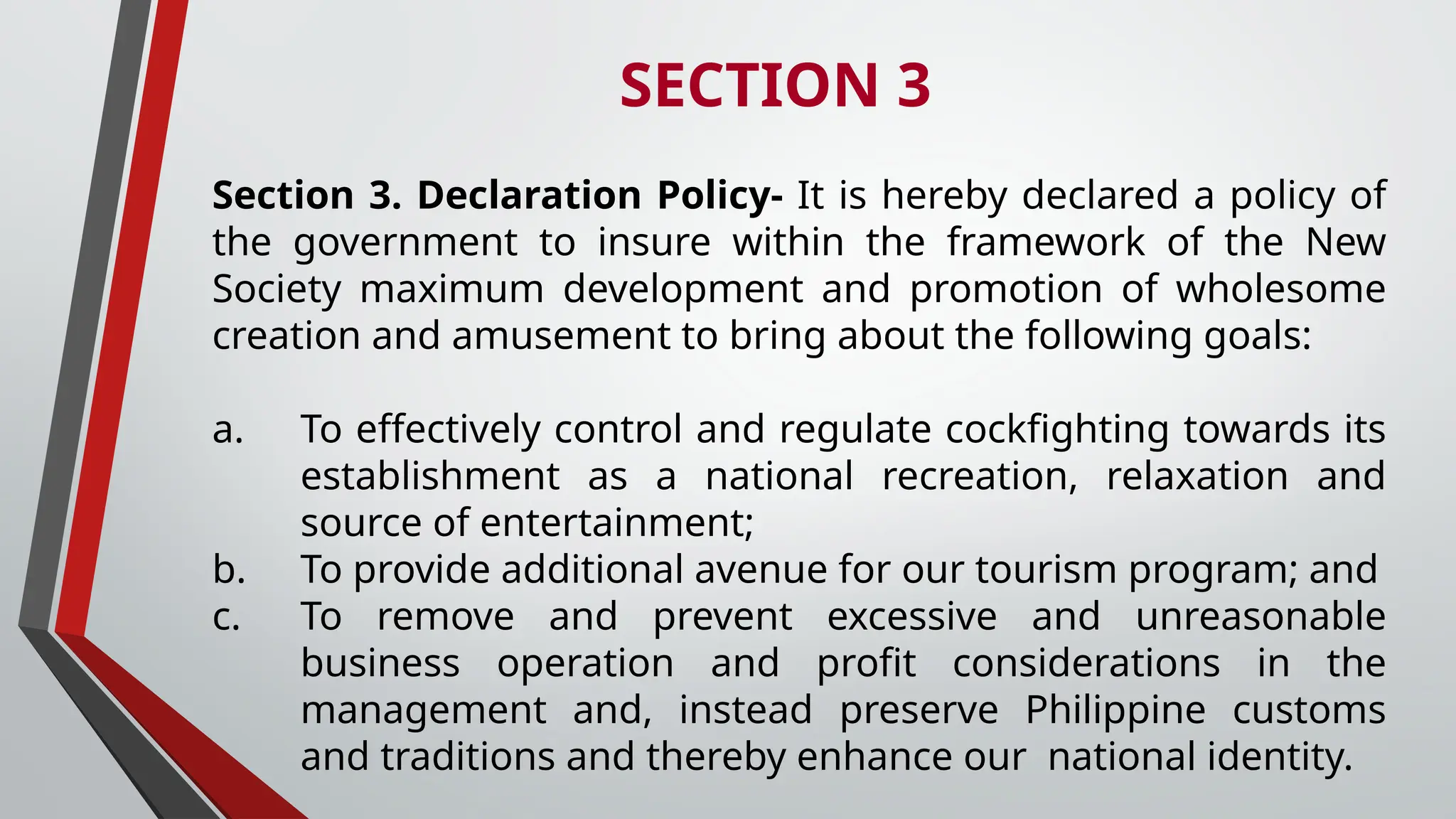 SECTION 3

Section 3. Declaration Policy- It is hereby declared a policy of the government to insure within the framework of the New Society maximum development and promotion of wholesome creation and amusement to bring about the following goals:

a. To effectively control and regulate cockfighting towards its establishment as a national recreation, relaxation and source of entertainment;
b. To provide additional avenue for our tourism program; and
c. To remove and prevent excessive and unreasonable business operation and profit considerations in the management and, instead preserve Philippine customs and traditions and thereby enhance our national identity.